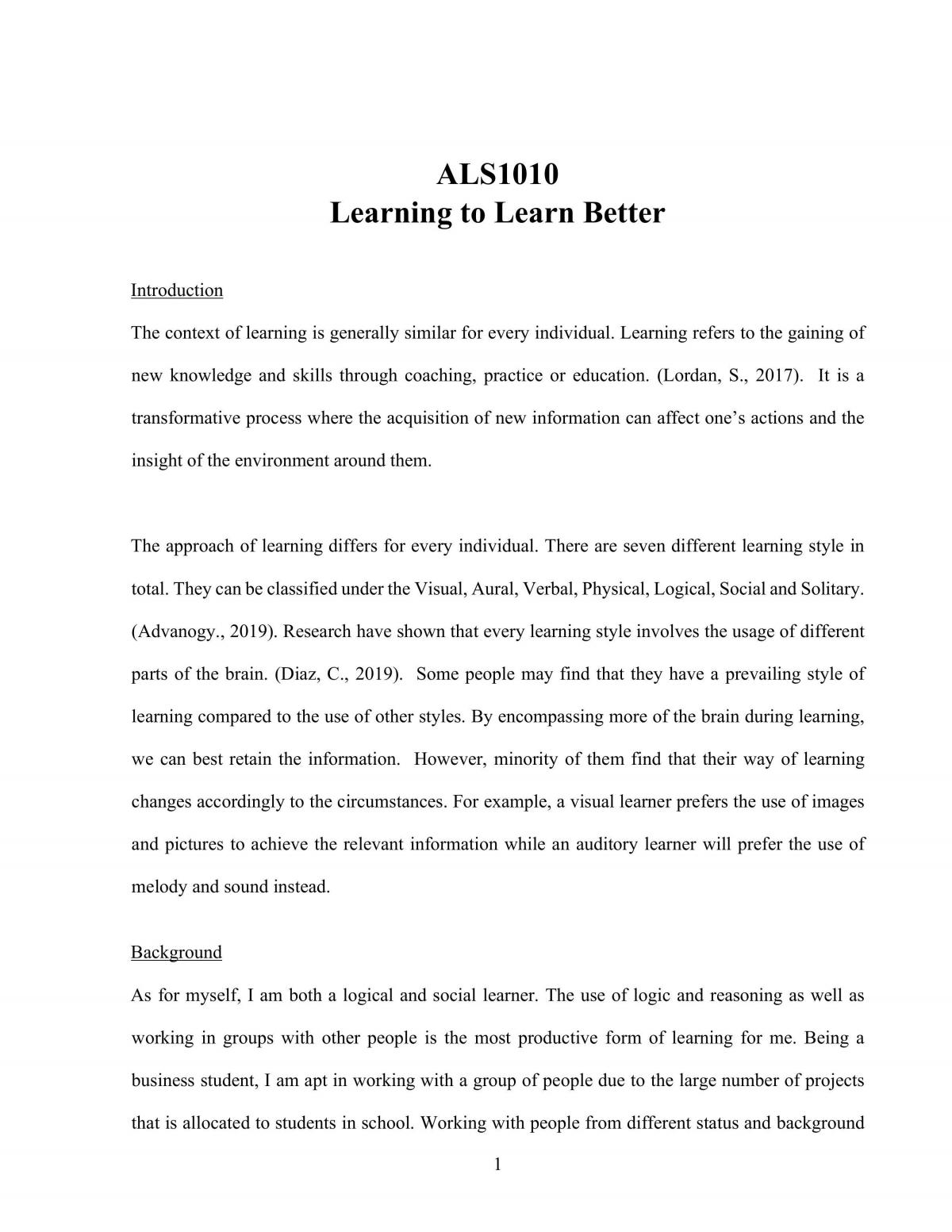 ALS1010
Learning to Learn Better

Introduction

The context of learning is generally similar for every individual. Learning refers to the gaining of new knowledge and skills through coaching, practice or education. (Lordan, S., 2017). It is a transformative process where the acquisition of new information can affect one's actions and the insight of the environment around them.

The approach of learning differs for every individual. There are seven different learning style in total. They can be classified under the Visual, Aural, Verbal, Physical, Logical, Social and Solitary. (Advanogy., 2019). Research have shown that every learning style involves the usage of different parts of the brain. (Diaz, C., 2019). Some people may find that they have a prevailing style of learning compared to the use of other styles. By encompassing more of the brain during learning, we can best retain the information. However, minority of them find that their way of learning changes accordingly to the circumstances. For example, a visual learner prefers the use of images and pictures to achieve the relevant information while an auditory learner will prefer the use of melody and sound instead.

Background

As for myself, I am both a logical and social learner. The use of logic and reasoning as well as working in groups with other people is the most productive form of learning for me. Being a business student, I am apt in working with a group of people due to the large number of projects that is allocated to students in school. Working with people from different status and background

1